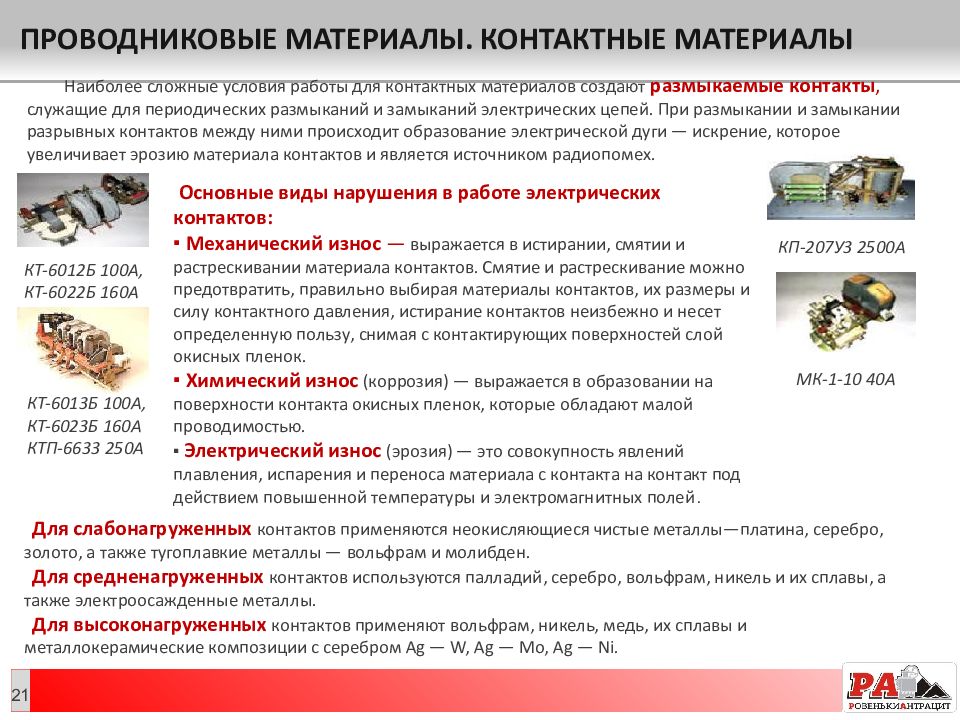 ПРОВОДНИКОВЫЕ МАТЕРИАЛЫ. КОНТАКТНЫЕ МАТЕРИАЛЫ

Наиболее сложные условия работы для контактных материалов создают размыкаемые контакты, служащие для периодических размыканий и замыканий электрических цепей. При размыкании и замыкании разрывных контактов между ними происходит образование электрической дуги — искрение, которое увеличивает эрозию материала контактов и является источником радиопомех.

КТ-6012Б 100А, КТ-6022Б 160А

КТ-6013Б 100А, КТ-6023Б 160А КТП-6633 250А

Основные виды нарушения в работе электрических контактов:

▪ Механический износ — выражается в истирании, смятии и растрескивании материала контактов. Смятие и растрескивание можно предотвратить, правильно выбирая материалы контактов, их размеры и силу контактного давления, истирание контактов неизбежно и несет определенную пользу, снимая с контактирующих поверхностей слой окисных пленок.

▪ Химический износ (коррозия) — выражается в образовании на поверхности контакта окисных пленок, которые обладают малой проводимостью.

▪ Электрический износ (эрозия) — это совокупность явлений плавления, испарения и переноса материала с контакта на контакт под действием повышенной температуры и электромагнитных полей.

КП-207УЗ 2500А

МК-1-10 40А

Для слабонагруженных контактов применяются неокисляющиеся чистые металлы—платина, серебро, золото, а также тугоплавкие металлы — вольфрам и молибден.

Для средненагруженных контактов используются палладий, серебро, вольфрам, никель и их сплавы, а также электроосажденные металлы.

Для высоконагруженных контактов применяют вольфрам, никель, медь, их сплавы и металлокерамические композиции с серебром Ag — W, Ag — Mo, Ag — Ni.

21

РА РОЗЕНЬКИАНТРАЦИТ